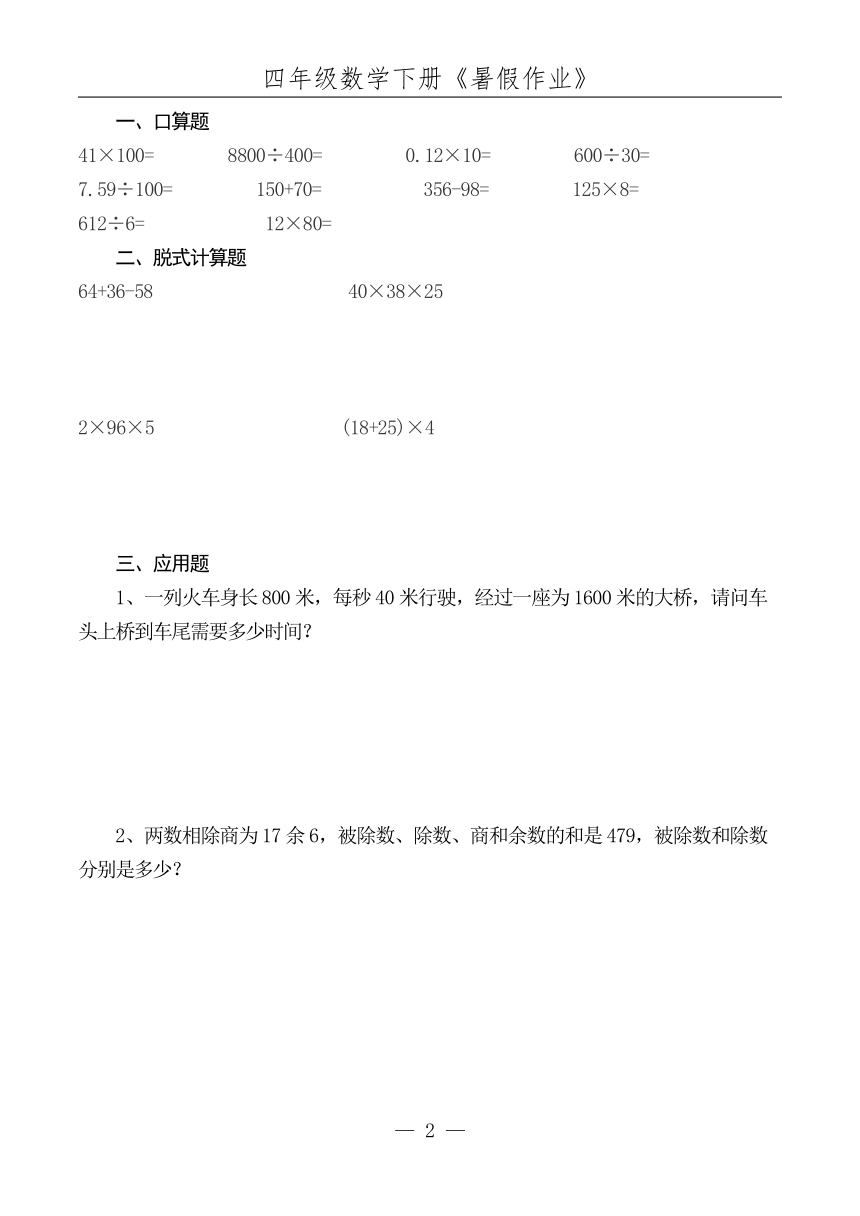 四年级数学下册《暑假作业》

一、口算题

$41\times100=$　　$8800\div400=$　　$0.12\times10=$　　$600\div30=$

$7.59\div100=$　　$150+70=$　　$356-98=$　　$125\times8=$

$612\div6=$　　$12\times80=$

二、脱式计算题

$64+36-58$　　$40\times38\times25$

$2\times96\times5$　　$(18+25)\times4$

三、应用题

1、一列火车身长800米，每秒40米行驶，经过一座为1600米的大桥，请问车头上桥到车尾需要多少时间？

2、两数相除商为17余6，被除数、除数、商和余数的和是479，被除数和除数分别是多少？

— 2 —